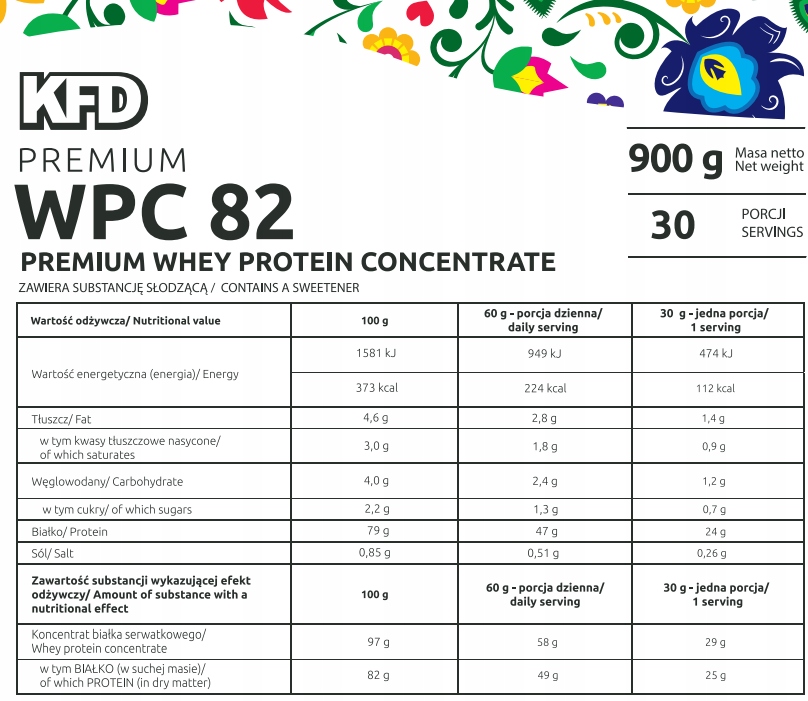 KFD

PREMIUM

WPC 82

PREMIUM WHEY PROTEIN CONCENTRATE

ZAWIERA SUBSTANCJĘ SŁODZĄCĄ / CONTAINS A SWEETENER

900 g Masa netto Net weight

30 PORCJI SERVINGS

| Wartość odżywcza/ Nutritional value | 100 g | 60 g - porcja dzienna/ daily serving | 30 g - jedna porcja/ 1 serving |
|---|---|---|---|
| Wartość energetyczna (energia)/ Energy | 1581 kJ | 949 kJ | 474 kJ |
| | 373 kcal | 224 kcal | 112 kcal |
| Tłuszcz/ Fat | 4,6 g | 2,8 g | 1,4 g |
| w tym kwasy tłuszczowe nasycone/ of which saturates | 3,0 g | 1,8 g | 0,9 g |
| Węglowodany/ Carbohydrate | 4,0 g | 2,4 g | 1,2 g |
| w tym cukry/ of which sugars | 2,2 g | 1,3 g | 0,7 g |
| Białko/ Protein | 79 g | 47 g | 24 g |
| Sól/ Salt | 0,85 g | 0,51 g | 0,26 g |
| Zawartość substancji wykazującej efekt odżywczy/ Amount of substance with a nutritional effect | 100 g | 60 g - porcja dzienna/ daily serving | 30 g - jedna porcja/ 1 serving |
| Koncentrat białka serwatkowego/ Whey protein concentrate | 97 g | 58 g | 29 g |
| w tym BIAŁKO (w suchej masie)/ of which PROTEIN (in dry matter) | 82 g | 49 g | 25 g |